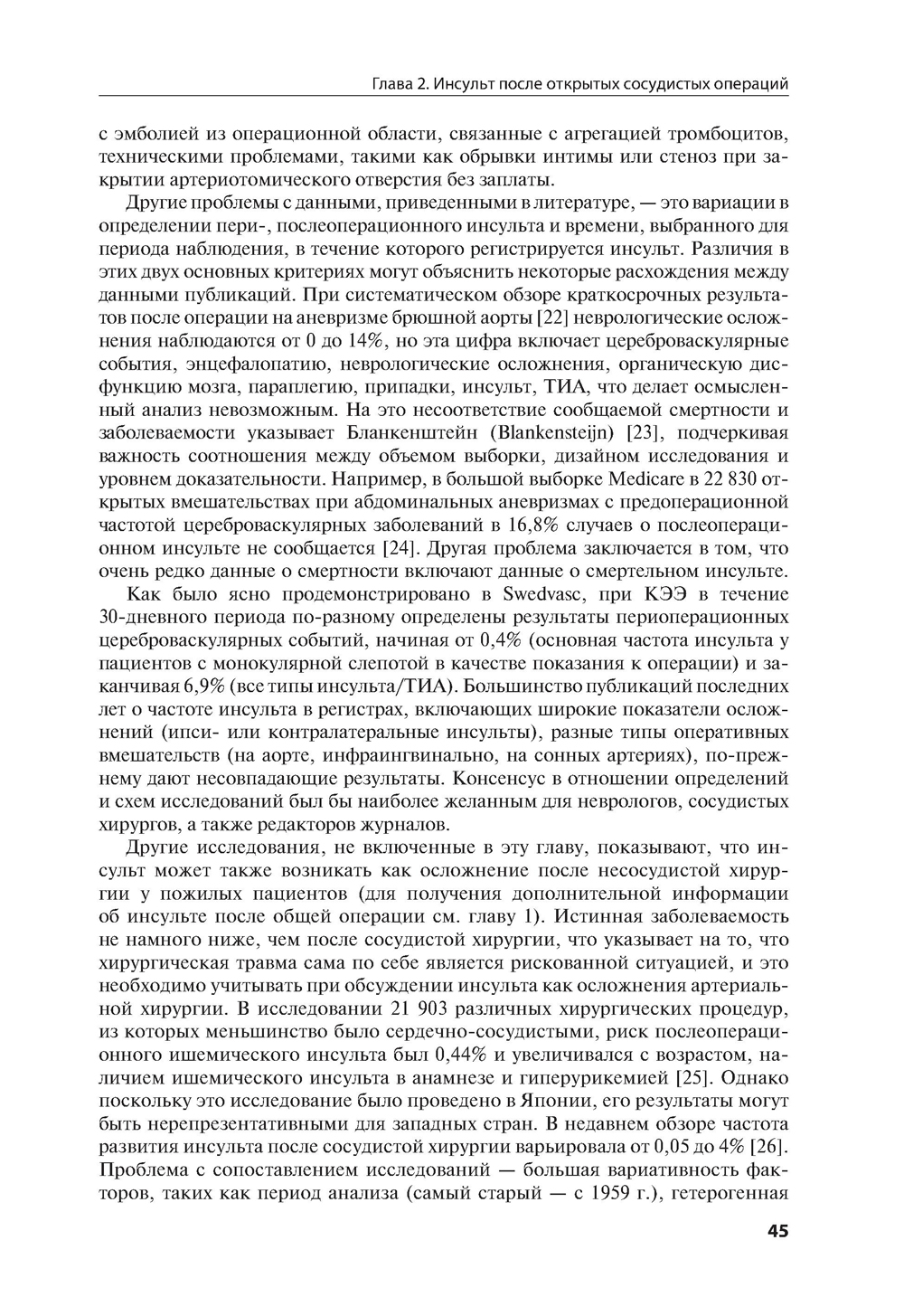 Глава 2. Инсульт после открытых сосудистых операций

с эмболией из операционной области, связанные с агрегацией тромбоцитов, техническими проблемами, такими как обрывки интимы или стеноз при закрытии артериотомического отверстия без заплаты.

Другие проблемы с данными, приведенными в литературе, — это вариации в определении пери-, послеоперационного инсульта и времени, выбранного для периода наблюдения, в течение которого регистрируется инсульт. Различия в этих двух основных критериях могут объяснить некоторые расхождения между данными публикаций. При систематическом обзоре краткосрочных результатов после операции на аневризме брюшной аорты [22] неврологические осложнения наблюдаются от 0 до 14%, но эта цифра включает цереброваскулярные события, энцефалопатию, неврологические осложнения, органическую дисфункцию мозга, параплегию, припадки, инсульт, ТИА, что делает осмысленный анализ невозможным. На это несоответствие сообщаемой смертности и заболеваемости указывает Бланкенштейн (Blankensteijn) [23], подчеркивая важность соотношения между объемом выборки, дизайном исследования и уровнем доказательности. Например, в большой выборке Medicare в 22 830 открытых вмешательствах при абдоминальных аневризмах с предоперационной частотой цереброваскулярных заболеваний в 16,8% случаев о послеоперационном инсульте не сообщается [24]. Другая проблема заключается в том, что очень редко данные о смертности включают данные о смертельном инсульте.

Как было ясно продемонстрировано в Swedvasc, при КЭЭ в течение 30-дневного периода по-разному определены результаты периоперационных цереброваскулярных событий, начиная от 0,4% (основная частота инсульта у пациентов с монокулярной слепотой в качестве показания к операции) и заканчивая 6,9% (все типы инсульта/ТИА). Большинство публикаций последних лет о частоте инсульта в регистрах, включающих широкие показатели осложнений (ипси- или контралатеральные инсульты), разные типы оперативных вмешательств (на аорте, инфраингвинально, на сонных артериях), по-прежнему дают несовпадающие результаты. Консенсус в отношении определений и схем исследований был бы наиболее желанным для неврологов, сосудистых хирургов, а также редакторов журналов.

Другие исследования, не включенные в эту главу, показывают, что инсульт может также возникать как осложнение после несосудистой хирургии у пожилых пациентов (для получения дополнительной информации об инсульте после общей операции см. главу 1). Истинная заболеваемость не намного ниже, чем после сосудистой хирургии, что указывает на то, что хирургическая травма сама по себе является рискованной ситуацией, и это необходимо учитывать при обсуждении инсульта как осложнения артериальной хирургии. В исследовании 21 903 различных хирургических процедур, из которых меньшинство было сердечно-сосудистыми, риск послеоперационного ишемического инсульта был 0,44% и увеличивался с возрастом, наличием ишемического инсульта в анамнезе и гиперурикемией [25]. Однако поскольку это исследование было проведено в Японии, его результаты могут быть нерепрезентативными для западных стран. В недавнем обзоре частота развития инсульта после сосудистой хирургии варьировала от 0,05 до 4% [26]. Проблема с сопоставлением исследований — большая вариативность факторов, таких как период анализа (самый старый — с 1959 г.), гетерогенная

45